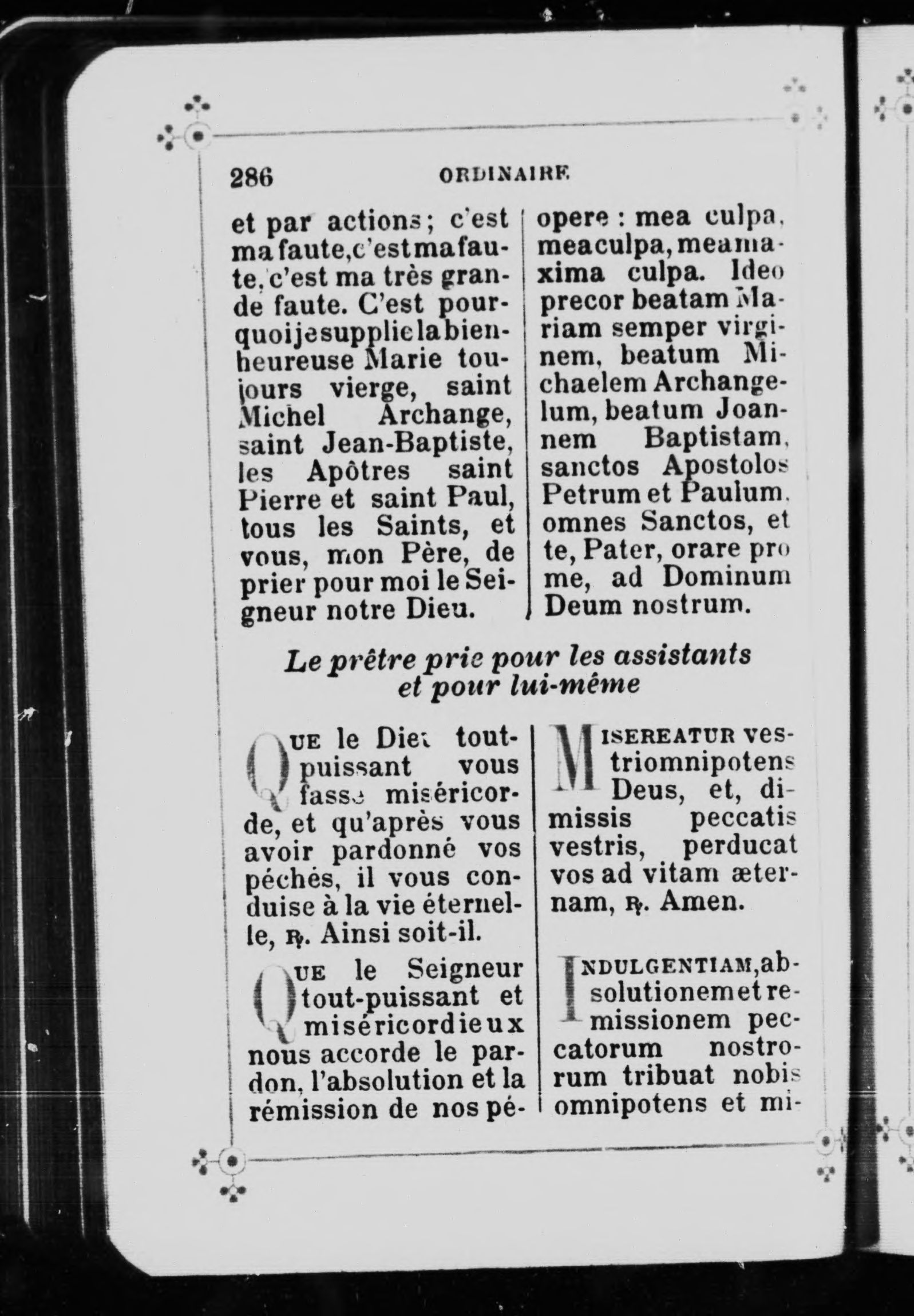 286 ORDINAIRE

et par actions; c'est ma faute, c'est ma faute, c'est ma très grande faute. C'est pourquoi je supplie la bienheureuse Marie toujours vierge, saint Michel Archange, saint Jean-Baptiste, les Apôtres saint Pierre et saint Paul, tous les Saints, et vous, mon Père, de prier pour moi le Seigneur notre Dieu.

opere : mea culpa, mea culpa, mea maxima culpa. Ideo precor beatam Mariam semper virginem, beatum Michaelem Archangelum, beatum Joannem Baptistam, sanctos Apostolos Petrum et Paulum, omnes Sanctos, et te, Pater, orare pro me, ad Dominum Deum nostrum.

Le prêtre prie pour les assistants et pour lui-même

QUE le Dieu tout-puissant vous fasse miséricorde, et qu'après vous avoir pardonné vos péchés, il vous conduise à la vie éternelle, ℟. Ainsi soit-il.

QUE le Seigneur tout-puissant et miséricordieux nous accorde le pardon, l'absolution et la rémission de nos pé-

MISEREATUR vestri omnipotens Deus, et, dimissis peccatis vestris, perducat vos ad vitam æternam, ℟. Amen.

INDULGENTIAM, absolutionem et remissionem peccatorum nostrorum tribuat nobis omnipotens et mi-